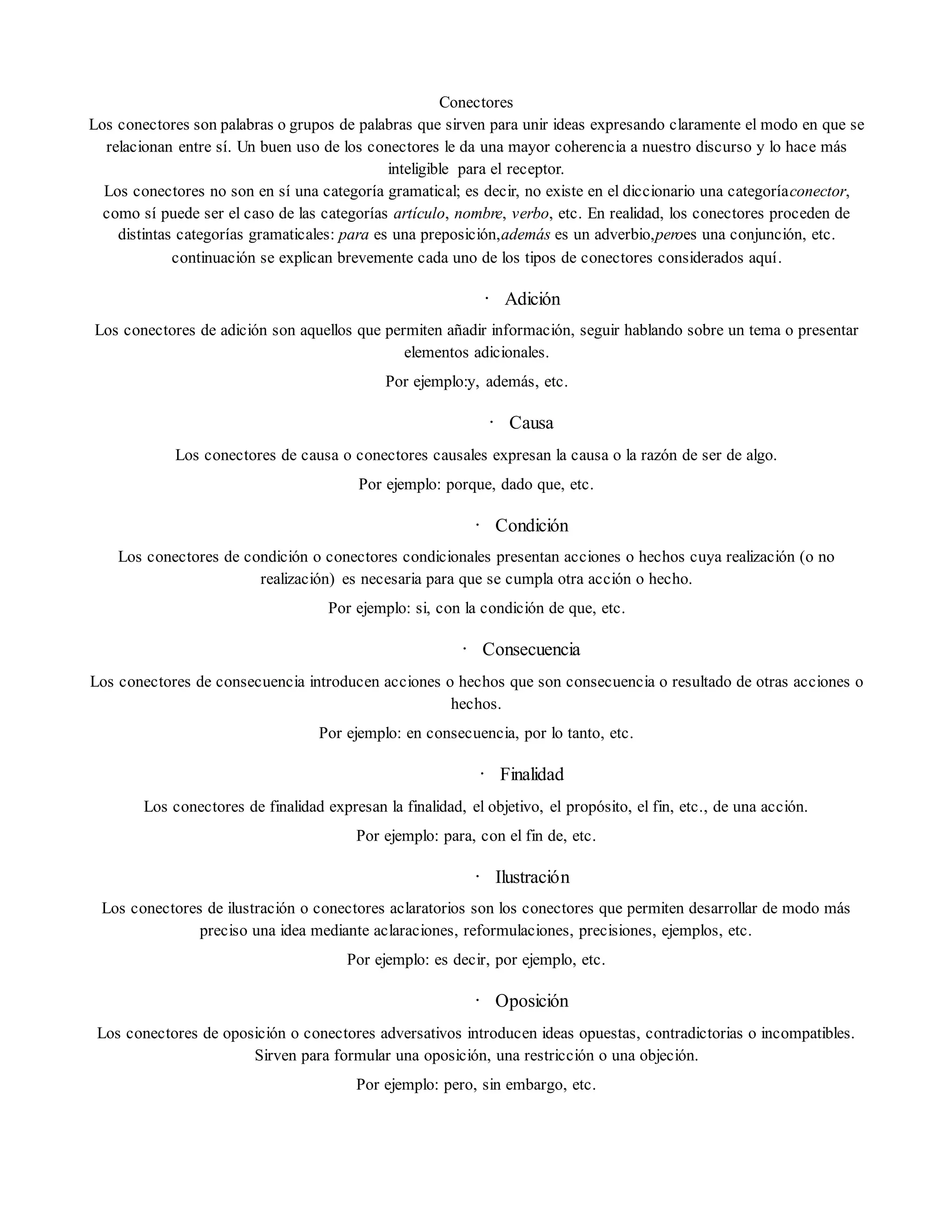 Conectores
Los conectores son palabras o grupos de palabras que sirven para unir ideas expresando claramente el modo en que se relacionan entre sí. Un buen uso de los conectores le da una mayor coherencia a nuestro discurso y lo hace más inteligible para el receptor.
Los conectores no son en sí una categoría gramatical; es decir, no existe en el diccionario una categoríaconector, como sí puede ser el caso de las categorías artículo, nombre, verbo, etc. En realidad, los conectores proceden de distintas categorías gramaticales: para es una preposición,además es un adverbio,peroes una conjunción, etc. continuación se explican brevemente cada uno de los tipos de conectores considerados aquí.

· Adición

Los conectores de adición son aquellos que permiten añadir información, seguir hablando sobre un tema o presentar elementos adicionales.

Por ejemplo:y, además, etc.

· Causa

Los conectores de causa o conectores causales expresan la causa o la razón de ser de algo.

Por ejemplo: porque, dado que, etc.

· Condición

Los conectores de condición o conectores condicionales presentan acciones o hechos cuya realización (o no realización) es necesaria para que se cumpla otra acción o hecho.

Por ejemplo: si, con la condición de que, etc.

· Consecuencia

Los conectores de consecuencia introducen acciones o hechos que son consecuencia o resultado de otras acciones o hechos.

Por ejemplo: en consecuencia, por lo tanto, etc.

· Finalidad

Los conectores de finalidad expresan la finalidad, el objetivo, el propósito, el fin, etc., de una acción.

Por ejemplo: para, con el fin de, etc.

· Ilustración

Los conectores de ilustración o conectores aclaratorios son los conectores que permiten desarrollar de modo más preciso una idea mediante aclaraciones, reformulaciones, precisiones, ejemplos, etc.

Por ejemplo: es decir, por ejemplo, etc.

· Oposición

Los conectores de oposición o conectores adversativos introducen ideas opuestas, contradictorias o incompatibles. Sirven para formular una oposición, una restricción o una objeción.

Por ejemplo: pero, sin embargo, etc.